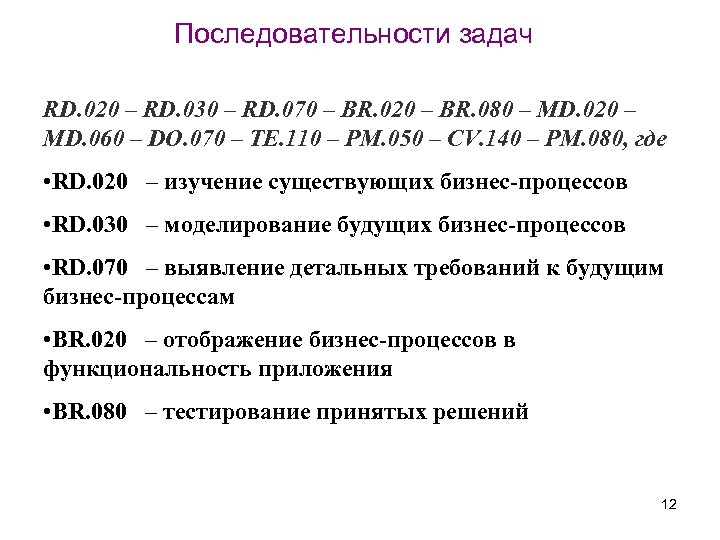 Последовательности задач

RD.020 – RD.030 – RD.070 – BR.020 – BR.080 – MD.020 – MD.060 – DO.070 – TE.110 – PM.050 – CV.140 – PM.080, где

• RD.020 – изучение существующих бизнес-процессов

• RD.030 – моделирование будущих бизнес-процессов

• RD.070 – выявление детальных требований к будущим бизнес-процессам

• BR.020 – отображение бизнес-процессов в функциональность приложения

• BR.080 – тестирование принятых решений

12